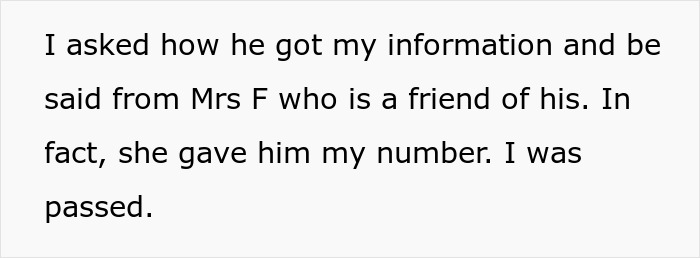 I asked how he got my information and be said from Mrs F who is a friend of his. In fact, she gave him my number. I was passed.